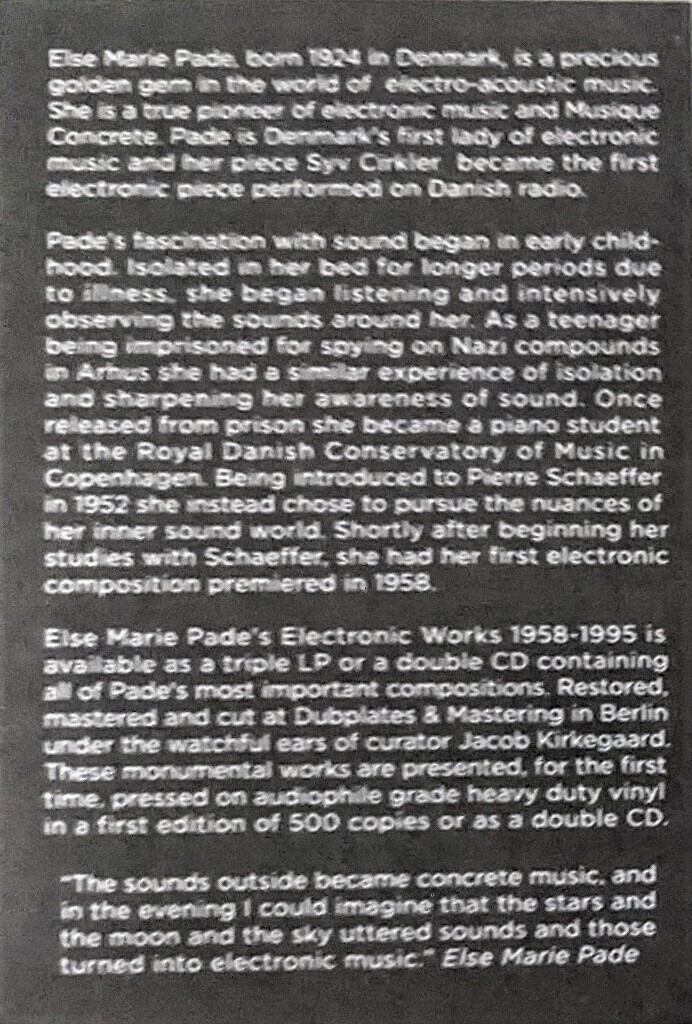 Else Marie Pade, born 1924 in Denmark, is a precious golden gem in the world of electro-acoustic music. She is a true pioneer of electronic music and Musique Concrete. Pade is Denmark's first lady of electronic music and her piece Syv Cirkler became the first electronic piece performed on Danish radio.

Pade's fascination with sound began in early childhood. Isolated in her bed for longer periods due to illness, she began listening and intensively observing the sounds around her. As a teenager being imprisoned for spying on Nazi compounds in Arhus she had a similar experience of isolation and sharpening her awareness of sound. Once released from prison she became a piano student at the Royal Danish Conservatory of Music in Copenhagen. Being introduced to Pierre Schaeffer in 1952 she instead chose to pursue the nuances of her inner sound world. Shortly after beginning her studies with Schaeffer, she had her first electronic composition premiered in 1958.

Else Marie Pade's Electronic Works 1958-1995 is available as a triple LP or a double CD containing all of Pade's most important compositions. Restored, mastered and cut at Dubplates & Mastering in Berlin under the watchful ears of curator Jacob Kirkegaard. These monumental works are presented, for the first time, pressed on audiophile grade heavy duty vinyl in a first edition of 500 copies or as a double CD.

"The sounds outside became concrete music, and in the evening I could imagine that the stars and the moon and the sky uttered sounds and those turned into electronic music." Else Marie Pade